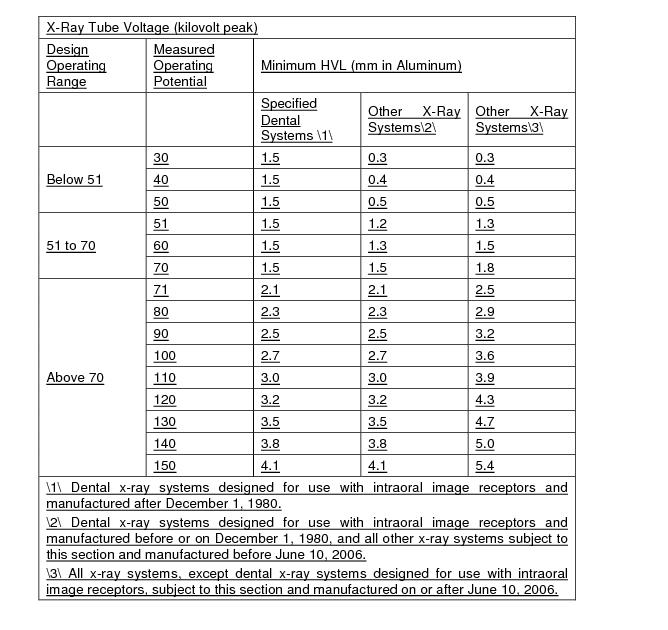 | X-Ray Tube Voltage (kilovolt peak) | | | | |
|---|---|---|---|---|
| Design Operating Range | Measured Operating Potential | Minimum HVL (mm in Aluminum) | | |
| | | Specified Dental Systems \1\ | Other X-Ray Systems\2\ | Other X-Ray Systems\3\ |
| Below 51 | 30 | 1.5 | 0.3 | 0.3 |
| | 40 | 1.5 | 0.4 | 0.4 |
| | 50 | 1.5 | 0.5 | 0.5 |
| 51 to 70 | 51 | 1.5 | 1.2 | 1.3 |
| | 60 | 1.5 | 1.3 | 1.5 |
| | 70 | 1.5 | 1.5 | 1.8 |
| Above 70 | 71 | 2.1 | 2.1 | 2.5 |
| | 80 | 2.3 | 2.3 | 2.9 |
| | 90 | 2.5 | 2.5 | 3.2 |
| | 100 | 2.7 | 2.7 | 3.6 |
| | 110 | 3.0 | 3.0 | 3.9 |
| | 120 | 3.2 | 3.2 | 4.3 |
| | 130 | 3.5 | 3.5 | 4.7 |
| | 140 | 3.8 | 3.8 | 5.0 |
| | 150 | 4.1 | 4.1 | 5.4 |

\1\ Dental x-ray systems designed for use with intraoral image receptors and manufactured after December 1, 1980.

\2\ Dental x-ray systems designed for use with intraoral image receptors and manufactured before or on December 1, 1980, and all other x-ray systems subject to this section and manufactured before June 10, 2006.

\3\ All x-ray systems, except dental x-ray systems designed for use with intraoral image receptors, subject to this section and manufactured on or after June 10, 2006.